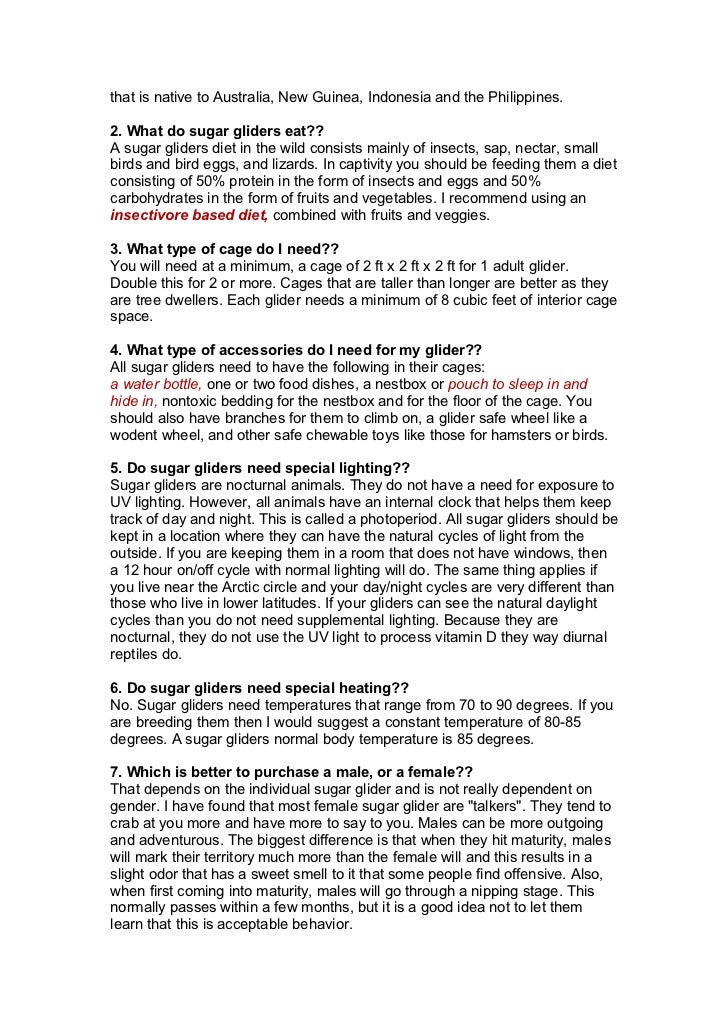 that is native to Australia, New Guinea, Indonesia and the Philippines.

2. What do sugar gliders eat??
A sugar gliders diet in the wild consists mainly of insects, sap, nectar, small birds and bird eggs, and lizards. In captivity you should be feeding them a diet consisting of 50% protein in the form of insects and eggs and 50% carbohydrates in the form of fruits and vegetables. I recommend using an insectivore based diet, combined with fruits and veggies.

3. What type of cage do I need??
You will need at a minimum, a cage of 2 ft x 2 ft x 2 ft for 1 adult glider. Double this for 2 or more. Cages that are taller than longer are better as they are tree dwellers. Each glider needs a minimum of 8 cubic feet of interior cage space.

4. What type of accessories do I need for my glider??
All sugar gliders need to have the following in their cages:
a water bottle, one or two food dishes, a nestbox or pouch to sleep in and hide in, nontoxic bedding for the nestbox and for the floor of the cage. You should also have branches for them to climb on, a glider safe wheel like a wodent wheel, and other safe chewable toys like those for hamsters or birds.

5. Do sugar gliders need special lighting??
Sugar gliders are nocturnal animals. They do not have a need for exposure to UV lighting. However, all animals have an internal clock that helps them keep track of day and night. This is called a photoperiod. All sugar gliders should be kept in a location where they can have the natural cycles of light from the outside. If you are keeping them in a room that does not have windows, then a 12 hour on/off cycle with normal lighting will do. The same thing applies if you live near the Arctic circle and your day/night cycles are very different than those who live in lower latitudes. If your gliders can see the natural daylight cycles than you do not need supplemental lighting. Because they are nocturnal, they do not use the UV light to process vitamin D they way diurnal reptiles do.

6. Do sugar gliders need special heating??
No. Sugar gliders need temperatures that range from 70 to 90 degrees. If you are breeding them then I would suggest a constant temperature of 80-85 degrees. A sugar gliders normal body temperature is 85 degrees.

7. Which is better to purchase a male, or a female??
That depends on the individual sugar glider and is not really dependent on gender. I have found that most female sugar glider are "talkers". They tend to crab at you more and have more to say to you. Males can be more outgoing and adventurous. The biggest difference is that when they hit maturity, males will mark their territory much more than the female will and this results in a slight odor that has a sweet smell to it that some people find offensive. Also, when first coming into maturity, males will go through a nipping stage. This normally passes within a few months, but it is a good idea not to let them learn that this is acceptable behavior.